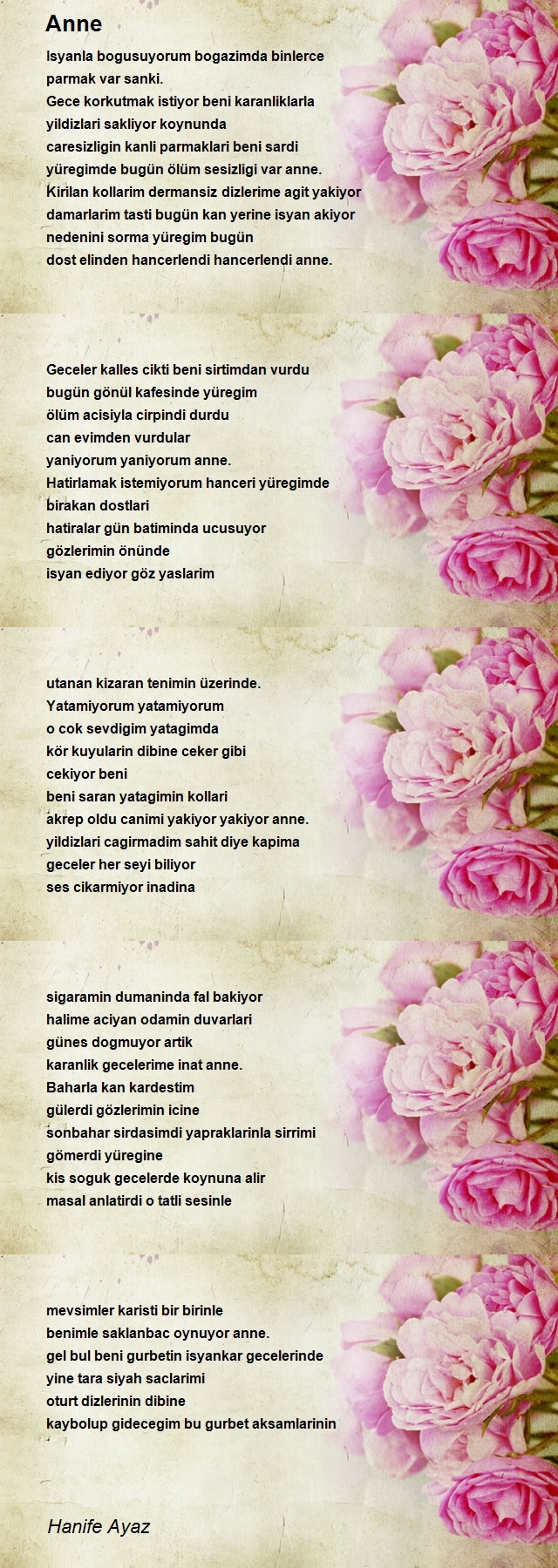 Anne

Isyanla bogusuyorum bogazimda binlerce
parmak var sanki.
Gece korkutmak istiyor beni karanliklarla
yildizlari sakliyor koynunda
caresizligin kanli parmaklari beni sardi
yüregimde bugün ölüm sesizligi var anne.
Kirilan kollarim dermansiz dizlerime agit yakiyor
damarlarim tasti bugün kan yerine isyan akiyor
nedenini sorma yüregim bugün
dost elinden hancerlendi hancerlendi anne.

Geceler kalles cikti beni sirtimdan vurdu
bugün gönül kafesinde yüregim
ölüm acisiyla cirpindi durdu
can evimden vurdular
yaniyorum yaniyorum anne.
Hatirlamak istemiyorum hanceri yüregimde
birakan dostlari
hatiralar gün batiminda ucusuyor
gözlerimin önünde
isyan ediyor göz yaslarim

utanan kizaran tenimin üzerinde.
Yatamiyorum yatamiyorum
o cok sevdigim yatagimda
kör kuyularin dibine ceker gibi
cekiyor beni
beni saran yatagimin kollari
akrep oldu canimi yakiyor yakiyor anne.
yildizlari cagirmadim sahit diye kapima
geceler her seyi biliyor
ses cikarmiyor inadina

sigaramin dumaninda fal bakiyor
halime aciyan odamin duvarlari
günes dogmuyor artik
karanlik gecelerime inat anne.
Baharla kan kardestim
gülerdi gözlerimin icine
sonbahar sirdasimdi yapraklarinla sirrimi
gömerdi yüregine
kis soguk gecelerde koynuna alir
masal anlatirdi o tatli sesinle

mevsimler karisti bir birinle
benimle saklanbac oynuyor anne.
gel bul beni gurbetin isyankar gecelerinde
yine tara siyah saclarimi
oturt dizlerinin dibine
kaybolup gidecegim bu gurbet aksamlarinin

Hanife Ayaz